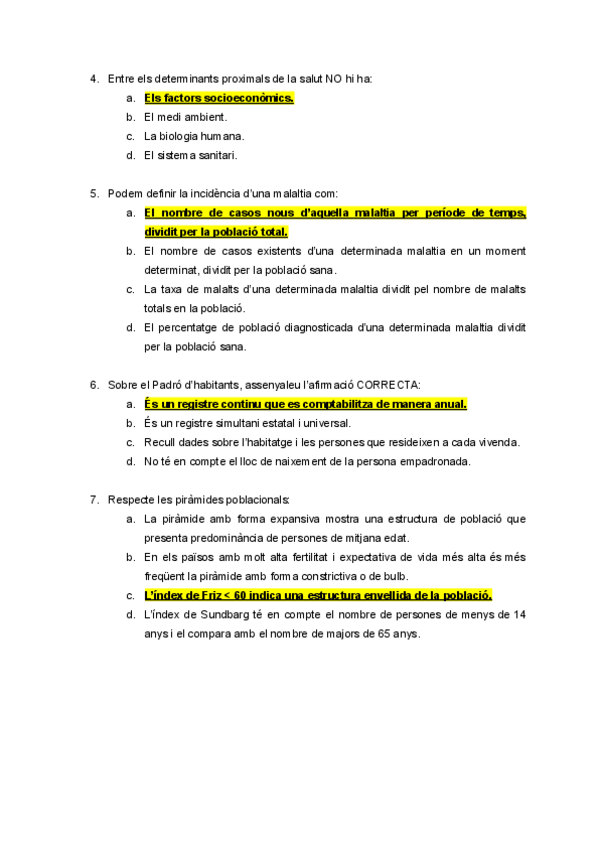 4. Entre els determinants proximals de la salut NO hi ha:
a. Els factors socioeconòmics.
b. El medi ambient.
c. La biologia humana.
d. El sistema sanitari.

5. Podem definir la incidència d'una malaltia com:
a. El nombre de casos nous d'aquella malaltia per període de temps, dividit per la població total.
b. El nombre de casos existents d'una determinada malaltia en un moment determinat, dividit per la població sana.
c. La taxa de malalts d'una determinada malaltia dividit pel nombre de malalts totals en la població.
d. El percentatge de població diagnosticada d'una determinada malaltia dividit per la població sana.

6. Sobre el Padró d'habitants, assenyaleu l'afirmació CORRECTA:
a. És un registre continu que es comptabilitza de manera anual.
b. És un registre simultani estatal i universal.
c. Recull dades sobre l'habitatge i les persones que resideixen a cada vivenda.
d. No té en compte el lloc de naixement de la persona empadronada.

7. Respecte les piràmides poblacionals:
a. La piràmide amb forma expansiva mostra una estructura de població que presenta predominància de persones de mitjana edat.
b. En els països amb molt alta fertilitat i expectativa de vida més alta és més freqüent la piràmide amb forma constrictiva o de bulb.
c. L'índex de Friz < 60 indica una estructura envellida de la població.
d. L'índex de Sundbarg té en compte el nombre de persones de menys de 14 anys i el compara amb el nombre de majors de 65 anys.